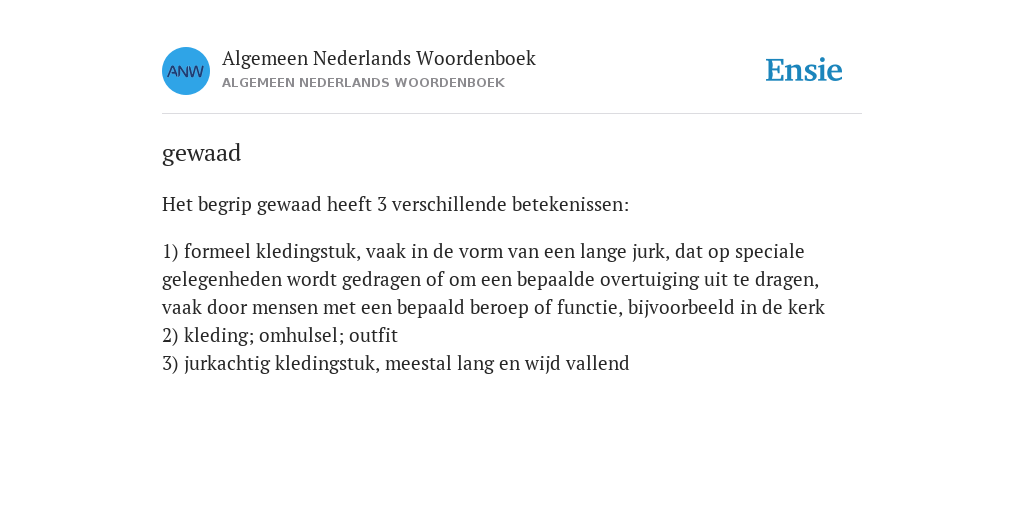 ANW

Algemeen Nederlands Woordenboek
ALGEMEEN NEDERLANDS WOORDENBOEK

Ensie

gewaad

Het begrip gewaad heeft 3 verschillende betekenissen:

1) formeel kledingstuk, vaak in de vorm van een lange jurk, dat op speciale gelegenheden wordt gedragen of om een bepaalde overtuiging uit te dragen, vaak door mensen met een bepaald beroep of functie, bijvoorbeeld in de kerk
2) kleding; omhulsel; outfit
3) jurkachtig kledingstuk, meestal lang en wijd vallend